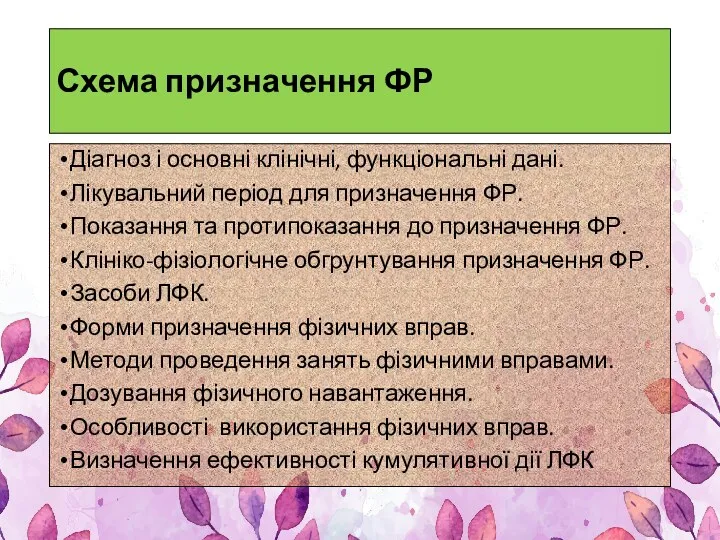 Схема призначення ФР

•Діагноз і основні клінічні, функціональні дані.
•Лікувальний період для призначення ФР.
•Показання та протипоказання до призначення ФР.
•Клініко-фізіологічне обгрунтування призначення ФР.
•Засоби ЛФК.
•Форми призначення фізичних вправ.
•Методи проведення занять фізичними вправами.
•Дозування фізичного навантаження.
•Особливості використання фізичних вправ.
•Визначення ефективності кумулятивної дії ЛФК